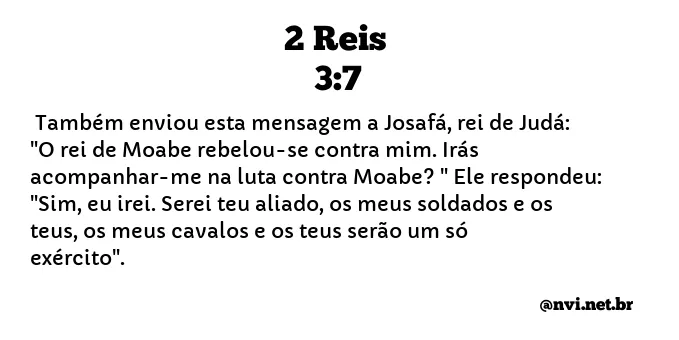 2 Reis
3:7

Também enviou esta mensagem a Josafá, rei de Judá: "O rei de Moabe rebelou-se contra mim. Irás acompanhar-me na luta contra Moabe? " Ele respondeu: "Sim, eu irei. Serei teu aliado, os meus soldados e os teus, os meus cavalos e os teus serão um só exército".

@nvi.net.br